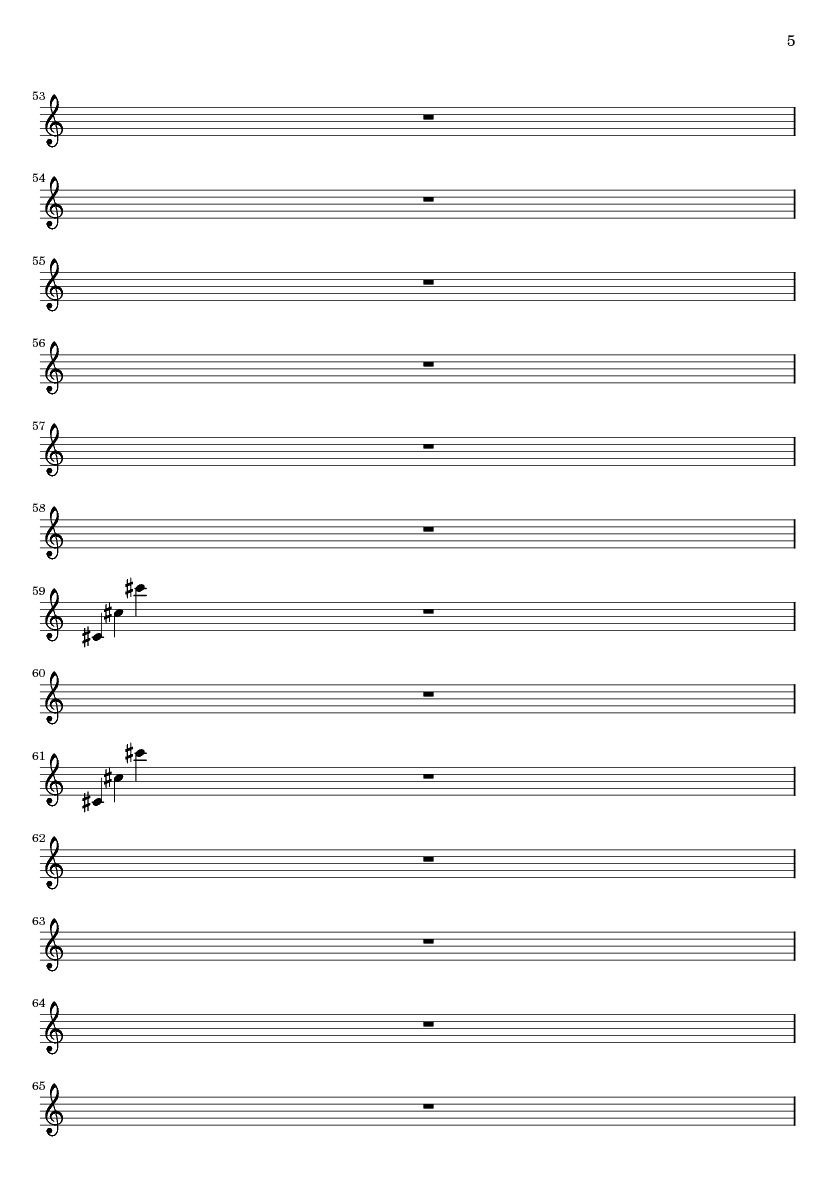 5

53

54

55

56

57

58

59

60

61

62

63

64

65